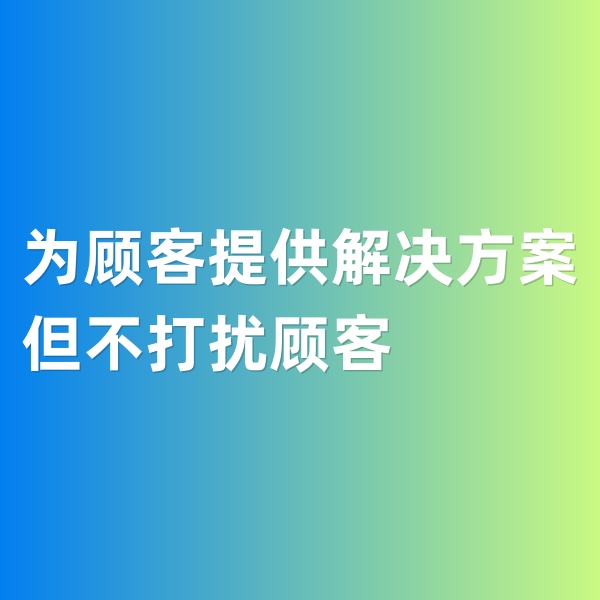 为顾客提供解决方案
但不打扰顾客